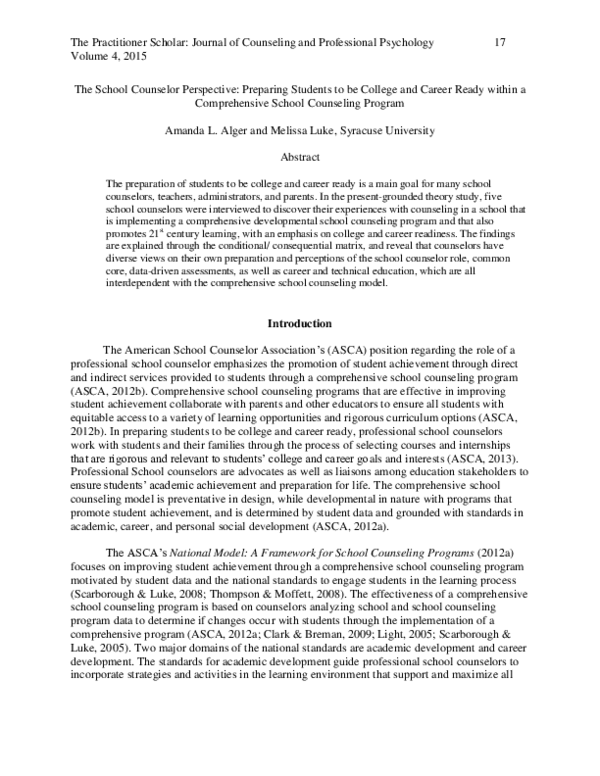 The Practitioner Scholar: Journal of Counseling and Professional Psychology 17
Volume 4, 2015

The School Counselor Perspective: Preparing Students to be College and Career Ready within a Comprehensive School Counseling Program

Amanda L. Alger and Melissa Luke, Syracuse University

Abstract

The preparation of students to be college and career ready is a main goal for many school counselors, teachers, administrators, and parents. In the present-grounded theory study, five school counselors were interviewed to discover their experiences with counseling in a school that is implementing a comprehensive developmental school counseling program and that also promotes 21$^{st}$ century learning, with an emphasis on college and career readiness. The findings are explained through the conditional/ consequential matrix, and reveal that counselors have diverse views on their own preparation and perceptions of the school counselor role, common core, data-driven assessments, as well as career and technical education, which are all interdependent with the comprehensive school counseling model.

Introduction

The American School Counselor Association's (ASCA) position regarding the role of a professional school counselor emphasizes the promotion of student achievement through direct and indirect services provided to students through a comprehensive school counseling program (ASCA, 2012b). Comprehensive school counseling programs that are effective in improving student achievement collaborate with parents and other educators to ensure all students with equitable access to a variety of learning opportunities and rigorous curriculum options (ASCA, 2012b). In preparing students to be college and career ready, professional school counselors work with students and their families through the process of selecting courses and internships that are rigorous and relevant to students' college and career goals and interests (ASCA, 2013). Professional School counselors are advocates as well as liaisons among education stakeholders to ensure students' academic achievement and preparation for life. The comprehensive school counseling model is preventative in design, while developmental in nature with programs that promote student achievement, and is determined by student data and grounded with standards in academic, career, and personal social development (ASCA, 2012a).

The ASCA's National Model: A Framework for School Counseling Programs (2012a) focuses on improving student achievement through a comprehensive school counseling program motivated by student data and the national standards to engage students in the learning process (Scarborough & Luke, 2008; Thompson & Moffett, 2008). The effectiveness of a comprehensive school counseling program is based on counselors analyzing school and school counseling program data to determine if changes occur with students through the implementation of a comprehensive program (ASCA, 2012a; Clark & Breman, 2009; Light, 2005; Scarborough & Luke, 2005). Two major domains of the national standards are academic development and career development. The standards for academic development guide professional school counselors to incorporate strategies and activities in the learning environment that support and maximize all